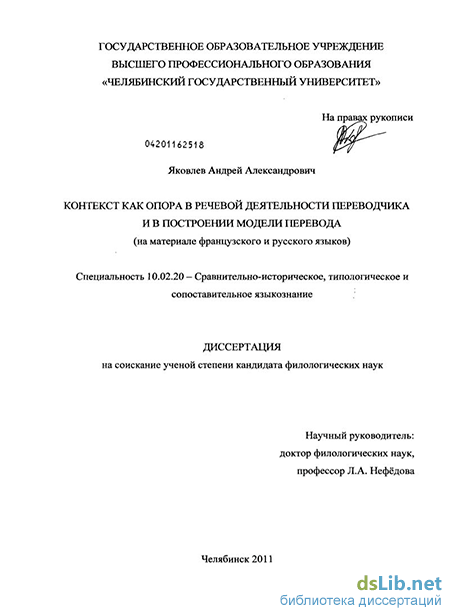 ГОСУДАРСТВЕННОЕ ОБРАЗОВАТЕЛЬНОЕ УЧРЕЖДЕНИЕ
ВЫСШЕГО ПРОФЕССИОНАЛЬНОГО ОБРАЗОВАНИЯ
«ЧЕЛЯБИНСКИЙ ГОСУДАРСТВЕННЫЙ УНИВЕРСИТЕТ»

На правах рукописи

04201162518

Яковлев Андрей Александрович

КОНТЕКСТ КАК ОПОРА В РЕЧЕВОЙ ДЕЯТЕЛЬНОСТИ ПЕРЕВОДЧИКА
И В ПОСТРОЕНИИ МОДЕЛИ ПЕРЕВОДА
(на материале французского и русского языков)

Специальность 10.02.20 – Сравнительно-историческое, типологическое и сопоставительное языкознание

ДИССЕРТАЦИЯ
на соискание ученой степени кандидата филологических наук

Научный руководитель:
доктор филологических наук,
профессор Л.А. Нефёдова

Челябинск 2011

dsLib.net
библиотека диссертаций